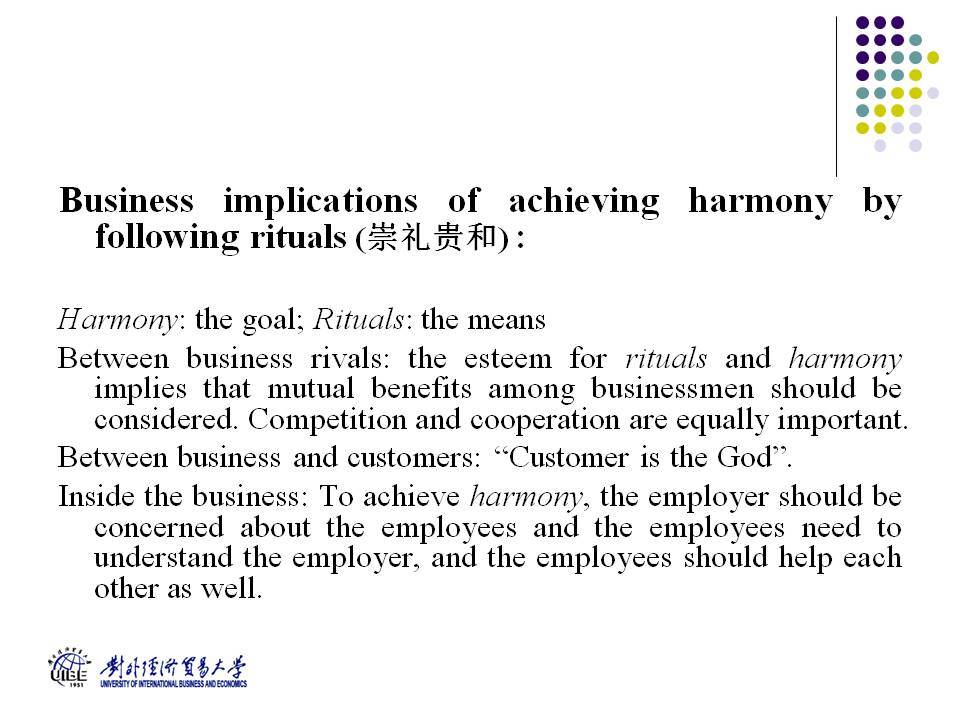 Business implications of achieving harmony by following rituals (崇礼贵和) :

Harmony: the goal; Rituals: the means

Between business rivals: the esteem for rituals and harmony implies that mutual benefits among businessmen should be considered. Competition and cooperation are equally important.

Between business and customers: “Customer is the God”.

Inside the business: To achieve harmony, the employer should be concerned about the employees and the employees need to understand the employer, and the employees should help each other as well.

UIBE 1951 對外經濟貿易大學 UNIVERSITY OF INTERNATIONAL BUSINESS AND ECONOMICS